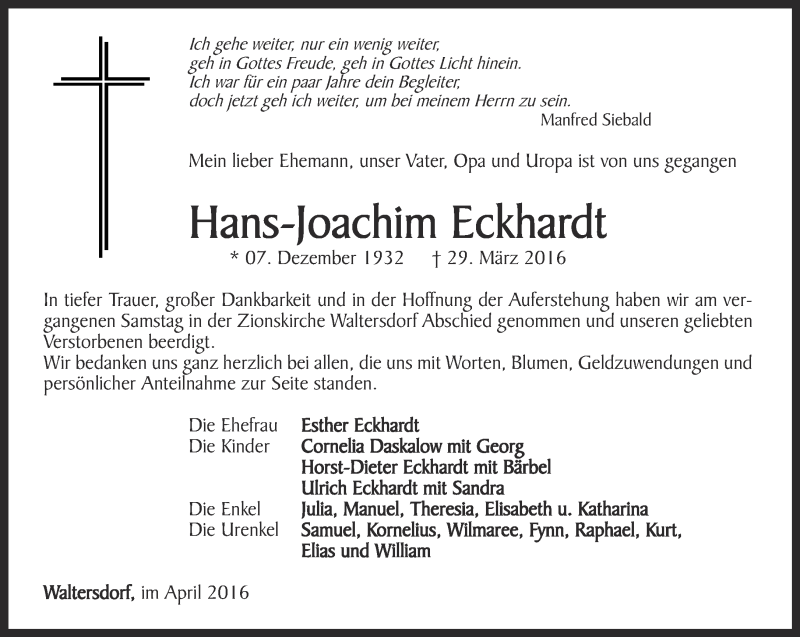 Ich gehe weiter, nur ein wenig weiter,
geh in Gottes Freude, geh in Gottes Licht hinein.
Ich war für ein paar Jahre dein Begleiter,
doch jetzt geh ich weiter, um bei meinem Herrn zu sein.
Manfred Siebald

Mein lieber Ehemann, unser Vater, Opa und Uropa ist von uns gegangen

Hans-Joachim Eckhardt

* 07. Dezember 1932 † 29. März 2016

In tiefer Trauer, großer Dankbarkeit und in der Hoffnung der Auferstehung haben wir am vergangenen Samstag in der Zionskirche Waltersdorf Abschied genommen und unseren geliebten Verstorbenen beerdigt.
Wir bedanken uns ganz herzlich bei allen, die uns mit Worten, Blumen, Geldzuwendungen und persönlicher Anteilnahme zur Seite standen.

Die Ehefrau Esther Eckhardt
Die Kinder Cornelia Daskalow mit Georg
Horst-Dieter Eckhardt mit Bärbel
Ulrich Eckhardt mit Sandra
Die Enkel Julia, Manuel, Theresia, Elisabeth u. Katharina
Die Urenkel Samuel, Kornelius, Wilmaree, Fynn, Raphael, Kurt, Elias und William

Waltersdorf, im April 2016